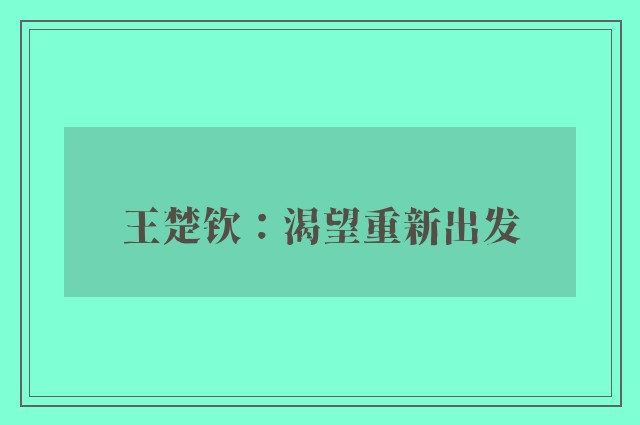 王楚钦：渴望重新出发